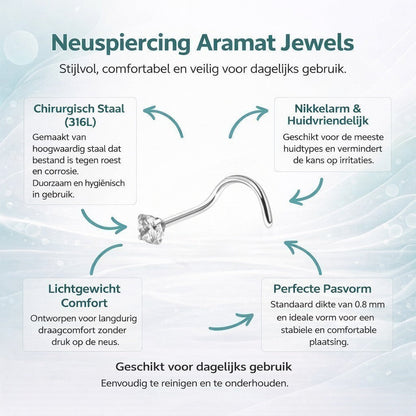 Neuspiercing Aramat Jewels

Stijlvol, comfortabel en veilig voor dagelijks gebruik.

Chirurgisch Staal (316L)

Gemaakt van hoogwaardig staal dat bestand is tegen roest en corrosie. Duorzaam en hygiënisch in gebruik.

Nikkelarm & Huidvriendelijk

Geschikt voor de meeste huidtypes en vermindert de kans op irritaties.

Lichtgewicht Comfort

Ontworpen voor langdurig draagcomfort zonder druk op de neus.

Perfecte Pasvorm

Standaard dikte van 0.8 mm en ideale vorm voor een stabiele en comfortable plaatsing.

Geschikt voor dagelijks gebruik

Eenvoudig te reinigen en te onderhouden.